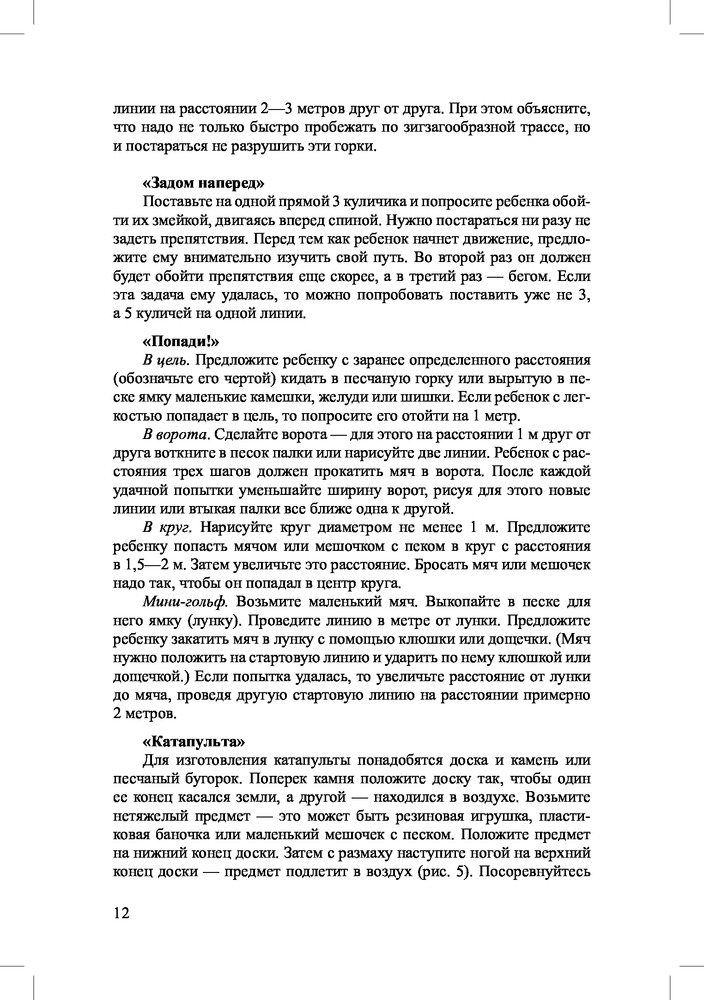 линии на расстоянии 2—3 метров друг от друга. При этом объясните, что надо не только быстро пробежать по зигзагообразной трассе, но и постараться не разрушить эти горки.

«Задом наперед»
Поставьте на одной прямой 3 куличика и попросите ребенка обойти их змейкой, двигаясь вперед спиной. Нужно постараться ни разу не задеть препятствия. Перед тем как ребенок начнет движение, предложите ему внимательно изучить свой путь. Во второй раз он должен будет обойти препятствия еще скорее, а в третий раз — бегом. Если эта задача ему удалась, то можно попробовать поставить уже не 3, а 5 куличей на одной линии.

«Попади!»
В цель. Предложите ребенку с заранее определенного расстояния (обозначьте его чертой) кидать в песчаную горку или вырытую в песке ямку маленькие камешки, желуди или шишки. Если ребенок с легкостью попадает в цель, то попросите его отойти на 1 метр.
В ворота. Сделайте ворота — для этого на расстоянии 1 м друг от друга воткните в песок палки или нарисуйте две линии. Ребенок с расстояния трех шагов должен прокатить мяч в ворота. После каждой удачной попытки уменьшайте ширину ворот, рисуя для этого новые линии или втыкая палки все ближе одна к другой.
В круг. Нарисуйте круг диаметром не менее 1 м. Предложите ребенку попасть мячом или мешочком с песком в круг с расстояния в 1,5—2 м. Затем увеличьте это расстояние. Бросать мяч или мешочек надо так, чтобы он попадал в центр круга.
Мини-гольф. Возьмите маленький мяч. Выкопайте в песке для него ямку (лунку). Проведите линию в метре от лунки. Предложите ребенку закатить мяч в лунку с помощью клюшки или дощечки. (Мяч нужно положить на стартовую линию и ударить по нему клюшкой или дощечкой.) Если попытка удалась, то увеличьте расстояние от лунки до мяча, проведя другую стартовую линию на расстоянии примерно 2 метров.

«Катапульта»
Для изготовления катапульты понадобятся доска и камень или песчаный бугорок. Поперек камня положите доску так, чтобы один ее конец касался земли, а другой — находился в воздухе. Возьмите нетяжелый предмет — это может быть резиновая игрушка, пластиковая баночка или маленький мешочек с песком. Положите предмет на нижний конец доски. Затем с размаху наступите ногой на верхний конец доски — предмет подлетит в воздух (рис. 5). Посоревнуйтесь

12